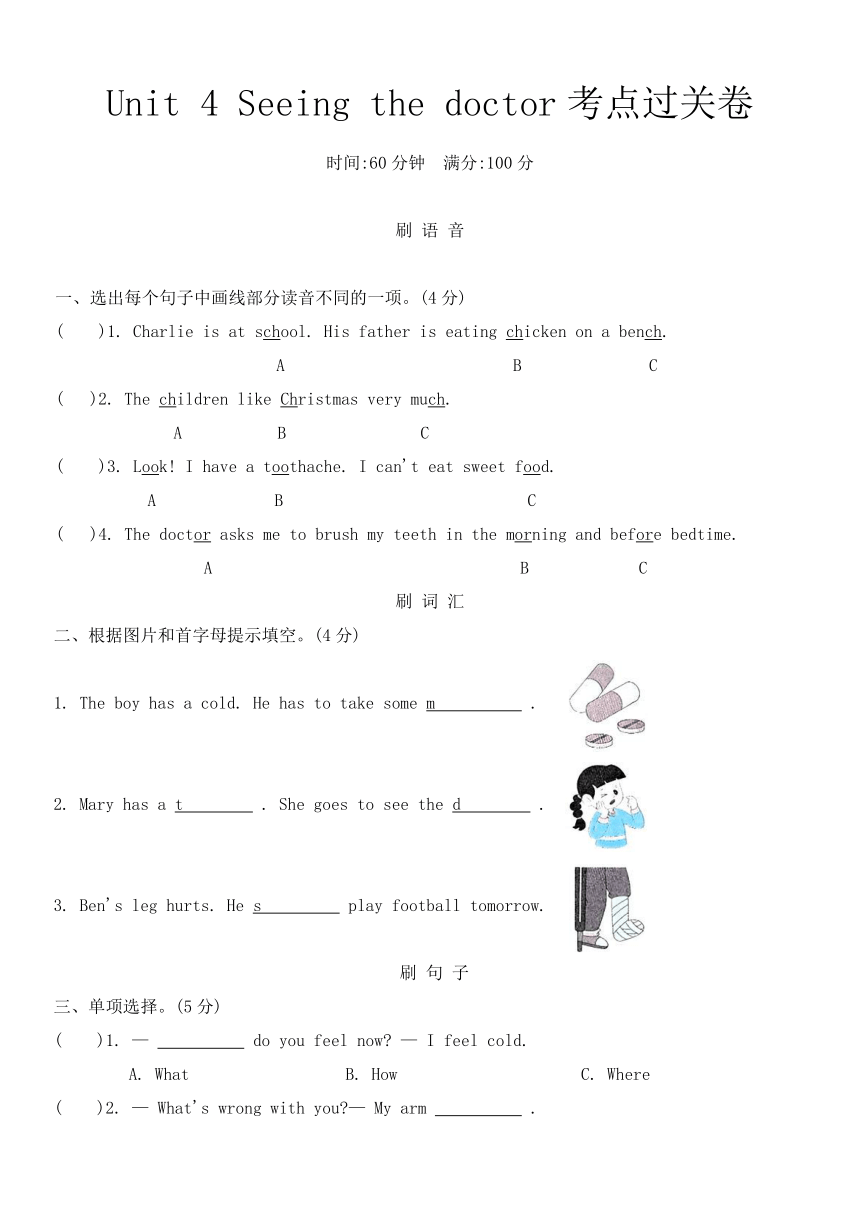 Unit 4 Seeing the doctor 考点过关卷

时间:60 分钟　满分:100 分

刷 语 音

一、选出每个句子中画线部分读音不同的一项。(4 分)

(　　)1. Charlie is at school. His father is eating chicken on a bench.
A　B　C

(　　)2. The children like Christmas very much.
A　B　C

(　　)3. Look! I have a toothache. I can't eat sweet food.
A　B　C

(　　)4. The doctor asks me to brush my teeth in the morning and before bedtime.
A　B　C

刷 词 汇

二、根据图片和首字母提示填空。(4 分)

1. The boy has a cold. He has to take some m__________ .

2. Mary has a t________ . She goes to see the d________ .

3. Ben's leg hurts. He s_________ play football tomorrow.

刷 句 子

三、单项选择。(5 分)

(　　)1. — __________ do you feel now? — I feel cold.
A. What　B. How　C. Where

(　　)2. — What's wrong with you?— My arm __________ .